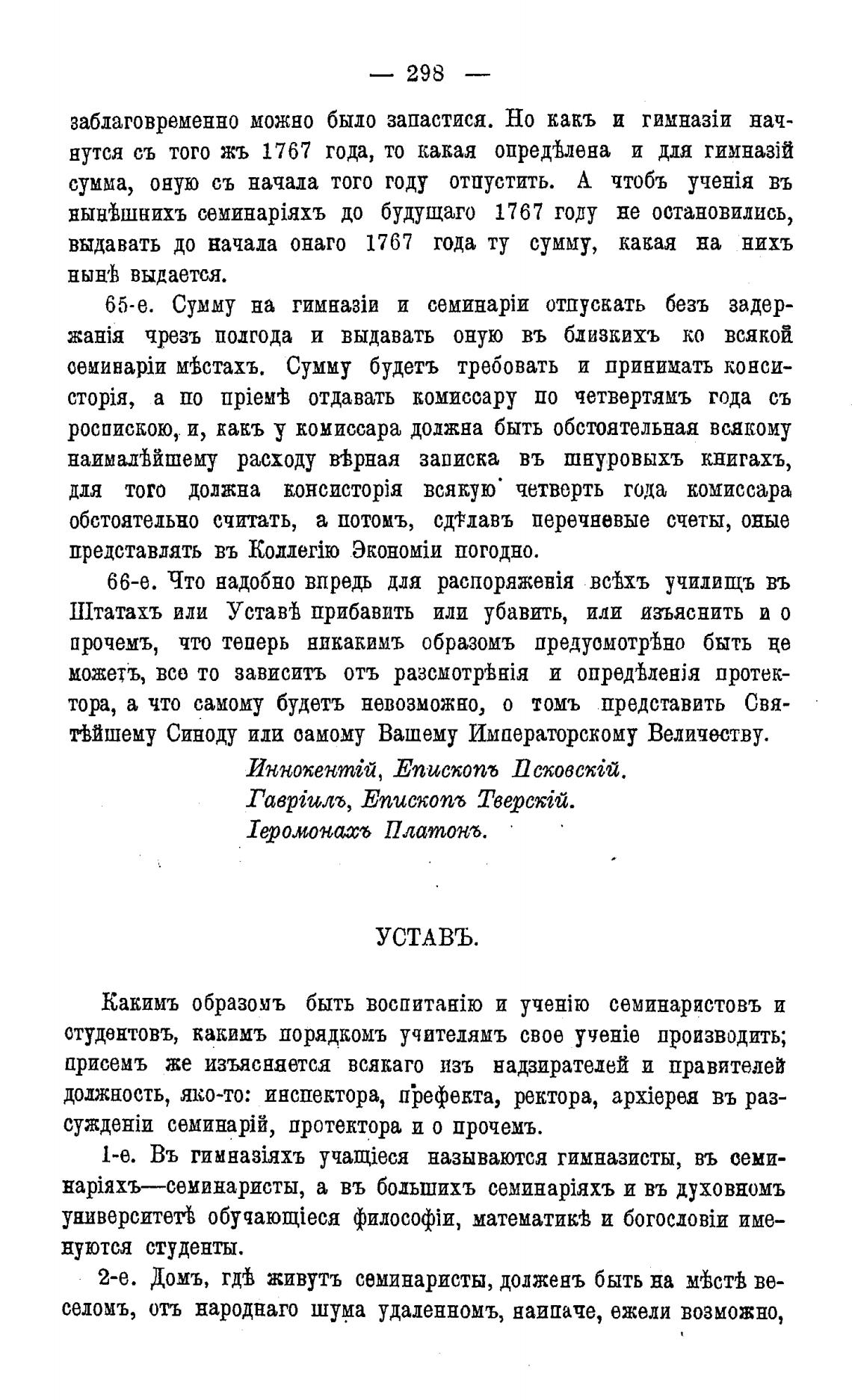 — 298 —

заблаговременно можно было запастися. Но какъ и гимназіи начнутся съ того жъ 1767 года, то какая опредѣлена и для гимназій сумма, оную съ начала того году отпустить. А чтобъ ученія въ нынѣшнихъ семинаріяхъ до будущаго 1767 году не остановились, выдавать до начала онаго 1767 года ту сумму, какая на нихъ нынѣ выдается.

65-е. Сумму на гимназіи и семинаріи отпускать безъ задержанія чрезъ полгода и выдавать оную въ близкихъ ко всякой семинаріи мѣстахъ. Сумму будетъ требовать и принимать консисторія, а по пріемѣ отдавать комиссару по четвертямъ года съ роспискою, и, какъ у комиссара должна быть обстоятельная всякому наималѣйшему расходу вѣрная записка въ шнуровыхъ книгахъ, для того должна консисторія всякую четверть года комиссара обстоятельно считать, а потомъ, сдѣлавъ перечневые счеты, оные представлять въ Коллегію Экономіи погодно.

66-е. Что надобно впредь для распоряженія всѣхъ училищъ въ Штатахъ или Уставѣ прибавить или убавить, или изъяснить и о прочемъ, что теперь никакимъ образомъ предусмотрѣно быть не можетъ, все то зависитъ отъ разсмотрѣнія и опредѣленія протектора, а что самому будетъ невозможно, о томъ представить Святѣйшему Синоду или самому Вашему Императорскому Величеству.

Иннокентій, Епископъ Псковскій.
Гавріилъ, Епископъ Тверскій.
Іеромонахъ Платонъ.

УСТАВЪ.

Какимъ образомъ быть воспитанію и ученію семинаристовъ и студентовъ, какимъ порядкомъ учителямъ свое ученіе производить; присемъ же изъясняется всякаго изъ надзирателей и правителей должность, яко-то: инспектора, префекта, ректора, архіерея въ разсужденіи семинарій, протектора и о прочемъ.

1-е. Въ гимназіяхъ учащіеся называются гимназисты, въ семинаріяхъ—семинаристы, а въ большихъ семинаріяхъ и въ духовномъ университетѣ обучающіеся философіи, математикѣ и богословіи именуются студенты.

2-е. Домъ, гдѣ живутъ семинаристы, долженъ быть на мѣстѣ веселомъ, отъ народнаго шума удаленномъ, наипаче, ежели возможно,